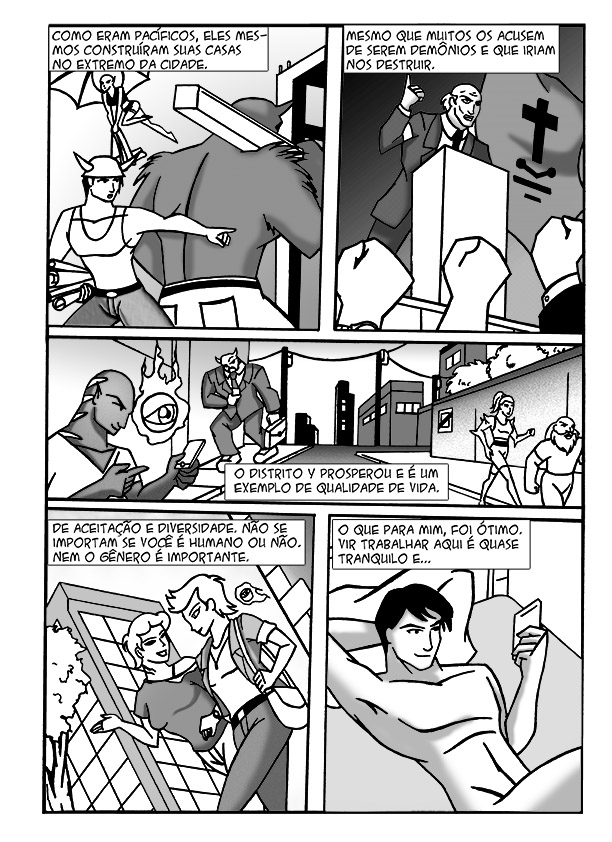 COMO ERAM PACÍFICOS, ELES MESMOS CONSTRUÍRAM SUAS CASAS NO EXTREMO DA CIDADE.

MESMO QUE MUITOS OS ACUSEM DE SEREM DEMÔNIOS E QUE IRIAM NOS DESTRUIR.

O DISTRITO Y PROSPEROU E É UM EXEMPLO DE QUALIDADE DE VIDA.

DE ACEITAÇÃO E DIVERSIDADE. NÃO SE IMPORTAM SE VOCÊ É HUMANO OU NÃO. NEM O GÊNERO É IMPORTANTE.

O QUE PARA MIM, FOI ÓTIMO. VIR TRABALHAR AQUI É QUASE TRANQUILO E...